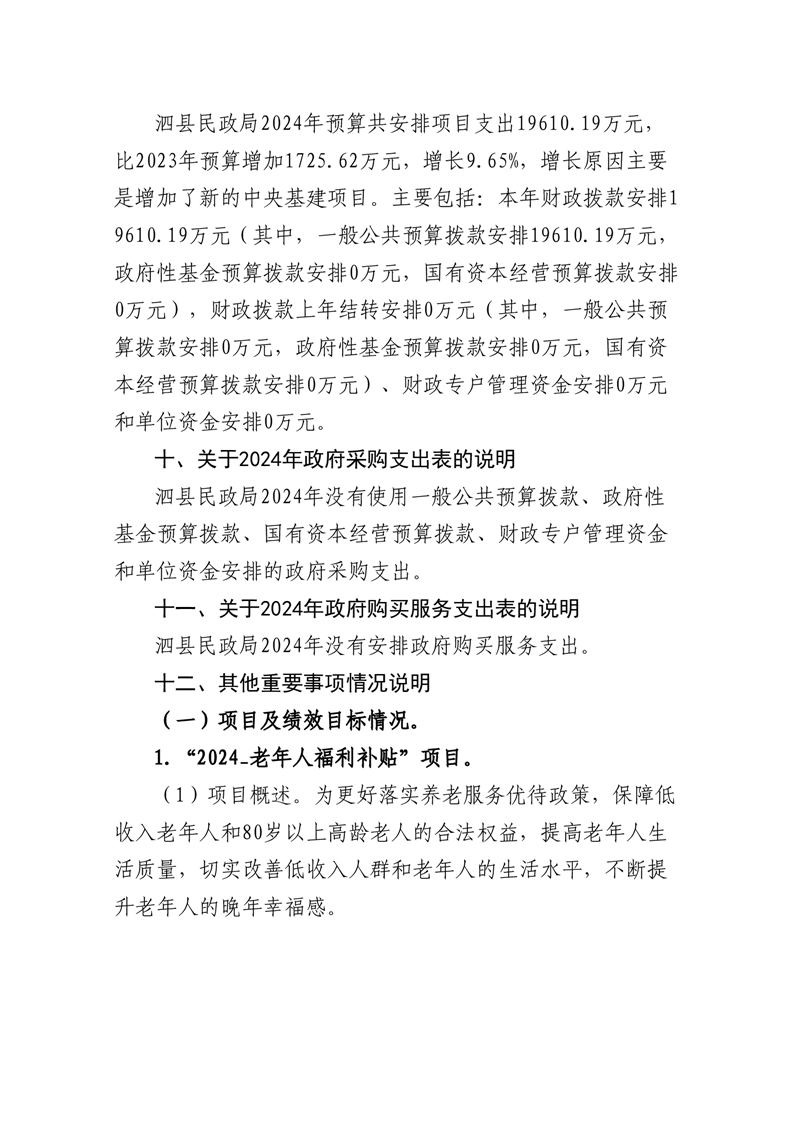 泗县民政局2024年预算共安排项目支出19610.19万元，比2023年预算增加1725.62万元，增长9.65%，增长原因主要是增加了新的中央基建项目。主要包括：本年财政拨款安排19610.19万元（其中，一般公共预算拨款安排19610.19万元，政府性基金预算拨款安排0万元，国有资本经营预算拨款安排0万元），财政拨款上年结转安排0万元（其中，一般公共预算拨款安排0万元，政府性基金预算拨款安排0万元，国有资本经营预算拨款安排0万元）、财政专户管理资金安排0万元和单位资金安排0万元。

十、关于2024年政府采购支出表的说明

泗县民政局2024年没有使用一般公共预算拨款、政府性基金预算拨款、国有资本经营预算拨款、财政专户管理资金和单位资金安排的政府采购支出。

十一、关于2024年政府购买服务支出表的说明

泗县民政局2024年没有安排政府购买服务支出。

十二、其他重要事项情况说明

（一）项目及绩效目标情况。

1．“2024-老年人福利补贴”项目。

（1）项目概述。为更好落实养老服务优待政策，保障低收入老年人和80岁以上高龄老人的合法权益，提高老年人生活质量，切实改善低收入人群和老年人的生活水平，不断提升老年人的晚年幸福感。